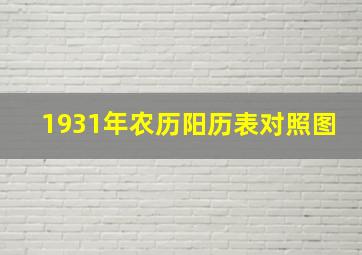 1931年农历阳历表对照图